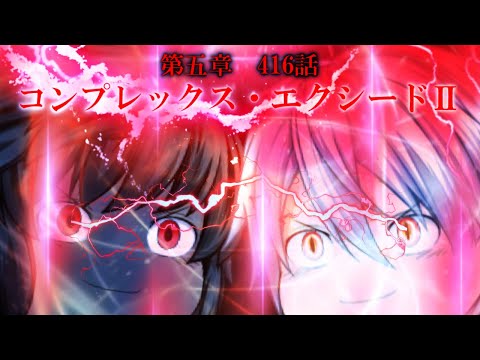 第五章　416話
コンプレックス・エクシードⅡ